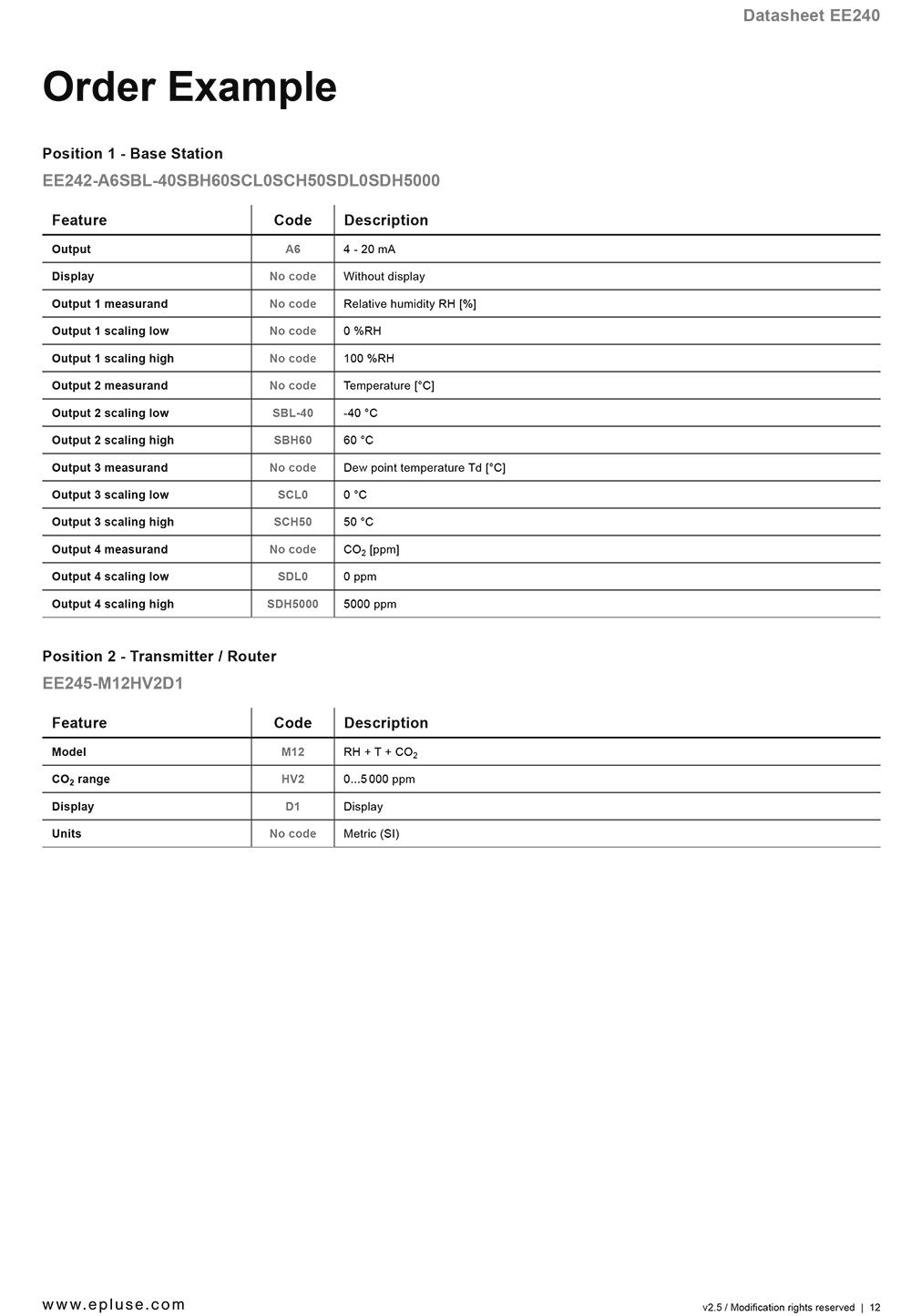 Datasheet EE240

Order Example

Position 1 - Base Station

EE242-A6SBL-40SBH60SCL0SCH50SDL0SDH5000

| Feature | Code | Description |
|---|---|---|
| Output | A6 | 4 - 20 mA |
| Display | No code | Without display |
| Output 1 measurand | No code | Relative humidity RH [%] |
| Output 1 scaling low | No code | 0 %RH |
| Output 1 scaling high | No code | 100 %RH |
| Output 2 measurand | No code | Temperature [°C] |
| Output 2 scaling low | SBL-40 | -40 °C |
| Output 2 scaling high | SBH60 | 60 °C |
| Output 3 measurand | No code | Dew point temperature Td [°C] |
| Output 3 scaling low | SCL0 | 0 °C |
| Output 3 scaling high | SCH50 | 50 °C |
| Output 4 measurand | No code | $CO_2$ [ppm] |
| Output 4 scaling low | SDL0 | 0 ppm |
| Output 4 scaling high | SDH5000 | 5000 ppm |

Position 2 - Transmitter / Router

EE245-M12HV2D1

| Feature | Code | Description |
|---|---|---|
| Model | M12 | RH + T + $CO_2$ |
| $CO_2$ range | HV2 | 0...5 000 ppm |
| Display | D1 | Display |
| Units | No code | Metric (SI) |

www.epluse.com

v2.5 / Modification rights reserved | 12